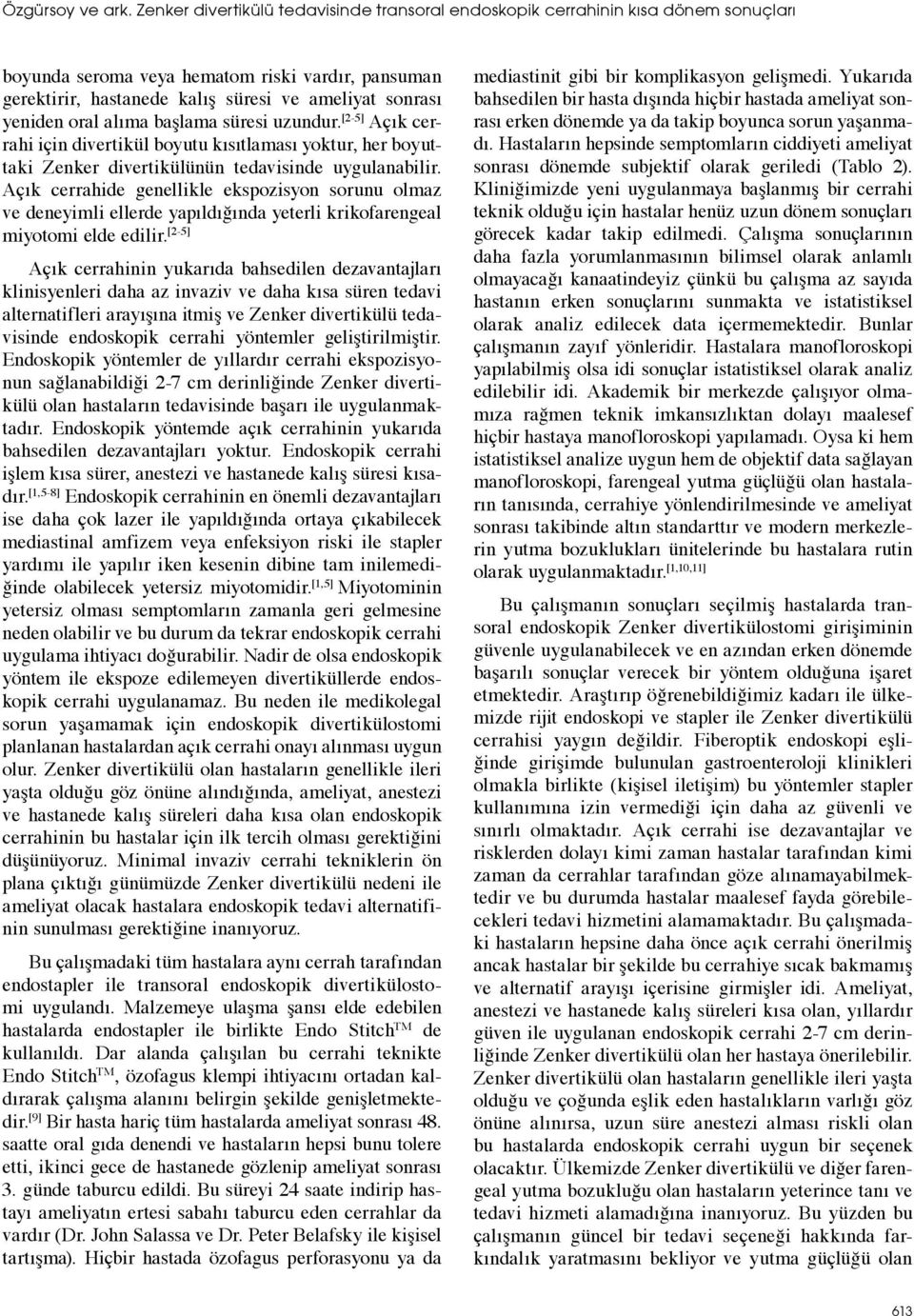 Özgürsoy ve ark. Zenker divertikülü tedavisinde transoral endoskopik cerrahinin kısa dönem sonuçları

boyunda seroma veya hematom riski vardır, pansuman gerektirir, hastanede kalış süresi ve ameliyat sonrası yeniden oral alıma başlama süresi uzundur.$^{[2-5]}$ Açık cerrahi için divertikül boyutu kısıtlaması yoktur, her boyuttaki Zenker divertikülünün tedavisinde uygulanabilir. Açık cerrahide genellikle ekspozisyon sorunu olmaz ve deneyimli ellerde yapıldığında yeterli krikofarengeal miyotomi elde edilir.$^{[2-5]}$

Açık cerrahinin yukarıda bahsedilen dezavantajları klinisyenleri daha az invaziv ve daha kısa süren tedavi alternatifleri arayışına itmiş ve Zenker divertikülü tedavisinde endoskopik cerrahi yöntemler geliştirilmiştir. Endoskopik yöntemler de yıllardır cerrahi ekspozisyonun sağlanabildiği 2-7 cm derinliğinde Zenker divertikülü olan hastaların tedavisinde başarı ile uygulanmaktadır. Endoskopik yöntemde açık cerrahinin yukarıda bahsedilen dezavantajları yoktur. Endoskopik cerrahi işlem kısa sürer, anestezi ve hastanede kalış süresi kısadır.$^{[1,5-8]}$ Endoskopik cerrahinin en önemli dezavantajları ise daha çok lazer ile yapıldığında ortaya çıkabilecek mediastinal amfizem veya enfeksiyon riski ile stapler yardımı ile yapılır iken kesenin dibine tam inilemediğinde olabilecek yetersiz miyotomidir.$^{[1,5]}$ Miyotominin yetersiz olması semptomların zamanla geri gelmesine neden olabilir ve bu durum da tekrar endoskopik cerrahi uygulama ihtiyacı doğurabilir. Nadir de olsa endoskopik yöntem ile ekspoze edilemeyen divertiküllerde endoskopik cerrahi uygulanamaz. Bu neden ile medikolegal sorun yaşamamak için endoskopik divertikülostomi planlanan hastalardan açık cerrahi onayı alınması uygun olur. Zenker divertikülü olan hastaların genellikle ileri yaşta olduğu göz önüne alındığında, ameliyat, anestezi ve hastanede kalış süreleri daha kısa olan endoskopik cerrahinin bu hastalar için ilk tercih olması gerektiğini düşünüyoruz. Minimal invaziv cerrahi tekniklerin ön plana çıktığı günümüzde Zenker divertikülü nedeni ile ameliyat olacak hastalara endoskopik tedavi alternatifinin sunulması gerektiğine inanıyoruz.

Bu çalışmadaki tüm hastalara aynı cerrah tarafından endostapler ile transoral endoskopik divertikülostomi uygulandı. Malzemeye ulaşma şansı elde edebilen hastalarda endostapler ile birlikte Endo Stitch$^{TM}$ de kullanıldı. Dar alanda çalışılan bu cerrahi teknikte Endo Stitch$^{TM}$, özofagus klempi ihtiyacını ortadan kaldırarak çalışma alanını belirgin şekilde genişletmektedir.$^{[9]}$ Bir hasta hariç tüm hastalarda ameliyat sonrası 48. saatte oral gıda denendi ve hastaların hepsi bunu tolere etti, ikinci gece de hastanede gözlenip ameliyat sonrası 3. günde taburcu edildi. Bu süreyi 24 saate indirip hastayı ameliyatın ertesi sabahı taburcu eden cerrahlar da vardır (Dr. John Salassa ve Dr. Peter Belafsky ile kişisel tartışma). Hiçbir hastada özofagus perforasyonu ya da mediastinit gibi bir komplikasyon gelişmedi. Yukarıda bahsedilen bir hasta dışında hiçbir hastada ameliyat sonrası erken dönemde ya da takip boyunca sorun yaşanmadı. Hastaların hepsinde semptomların ciddiyeti ameliyat sonrası dönemde subjektif olarak geriledi (Tablo 2). Kliniğimizde yeni uygulanmaya başlanmış bir cerrahi teknik olduğu için hastalar henüz uzun dönem sonuçları görecek kadar takip edilmedi. Çalışma sonuçlarının daha fazla yorumlanmasının bilimsel olarak anlamlı olmayacağı kanaatindeyiz çünkü bu çalışma az sayıda hastanın erken sonuçlarını sunmakta ve istatistiksel olarak analiz edilecek data içermemektedir. Bunlar çalışmanın zayıf yönleridir. Hastalara manofloroskopi yapılabilmiş olsa idi sonuçlar istatistiksel olarak analiz edilebilir idi. Akademik bir merkezde çalışıyor olmamıza rağmen teknik imkansızlıktan dolayı maalesef hiçbir hastaya manofloroskopi yapılamadı. Oysa ki hem istatistiksel analize uygun hem de objektif data sağlayan manofloroskopi, farengeal yutma güçlüğü olan hastaların tanısında, cerrahiye yönlendirilmesinde ve ameliyat sonrası takibinde altın standarttır ve modern merkezlerin yutma bozuklukları ünitelerinde bu hastalara rutin olarak uygulanmaktadır.$^{[1,10,11]}$

Bu çalışmanın sonuçları seçilmiş hastalarda transoral endoskopik Zenker divertikülostomi girişiminin güvenle uygulanabilecek ve en azından erken dönemde başarılı sonuçlar verecek bir yöntem olduğuna işaret etmektedir. Araştırıp öğrenebildiğimiz kadarı ile ülkemizde rijit endoskopi ve stapler ile Zenker divertikülü cerrahisi yaygın değildir. Fiberoptik endoskopi eşliğinde girişimde bulunulan gastroenteroloji klinikleri olmakla birlikte (kişisel iletişim) bu yöntemler stapler kullanımına izin vermediği için daha az güvenli ve sınırlı olmaktadır. Açık cerrahi ise dezavantajlar ve risklerden dolayı kimi zaman hastalar tarafından kimi zaman da cerrahlar tarafından göze alınamayabilmektedir ve bu durumda hastalar maalesef fayda görebilecekleri tedavi hizmetini alamamaktadır. Bu çalışmadaki hastaların hepsine daha önce açık cerrahi önerilmiş ancak hastalar bir şekilde bu cerrahiye sıcak bakmamış ve alternatif arayışı içerisine girmişler idi. Ameliyat, anestezi ve hastanede kalış süreleri kısa olan, yıllardır güven ile uygulanan endoskopik cerrahi 2-7 cm derinliğinde Zenker divertikülü olan her hastaya önerilebilir. Zenker divertikülü olan hastaların genellikle ileri yaşta olduğu ve çoğunda eşlik eden hastalıkların varlığı göz önüne alınırsa, uzun süre anestezi alması riskli olan bu hastalarda endoskopik cerrahi uygun bir seçenek olacaktır. Ülkemizde Zenker divertikülü ve diğer farengeal yutma bozukluğu olan hastaların yeterince tanı ve tedavi hizmeti alamadığına inanıyoruz. Bu yüzden bu çalışmanın güncel bir tedavi seçeneği hakkında farkındalık yaratmasını bekliyor ve yutma güçlüğü olan

613